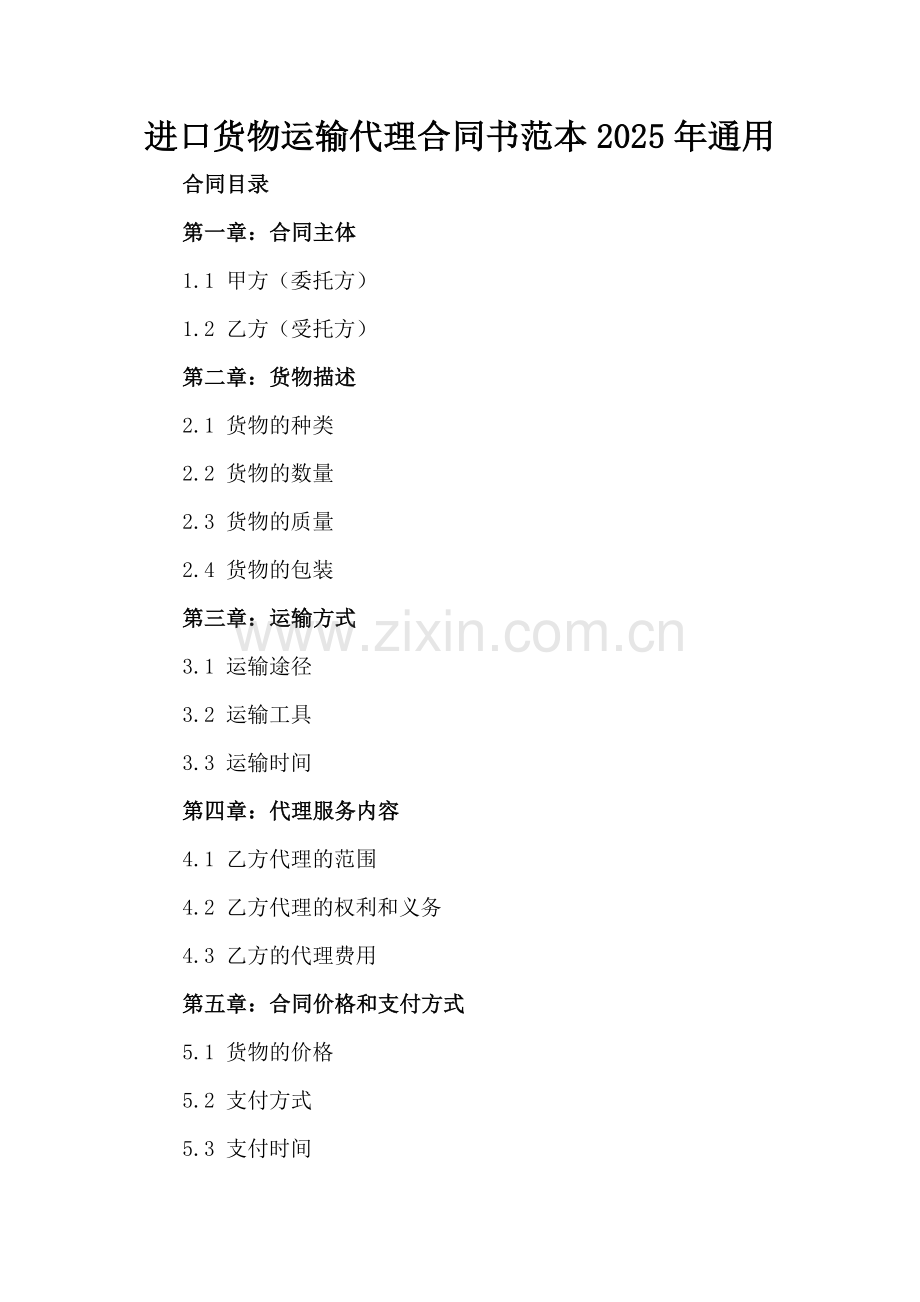 进口货物运输代理合同书范本2025年通用

合同目录

第一章：合同主体

1.1 甲方（委托方）

1.2 乙方（受托方）

第二章：货物描述

2.1 货物的种类

2.2 货物的数量

2.3 货物的质量

2.4 货物的包装

第三章：运输方式

3.1 运输途径

3.2 运输工具

3.3 运输时间

第四章：代理服务内容

4.1 乙方代理的范围

4.2 乙方代理的权利和义务

4.3 乙方的代理费用

第五章：合同价格和支付方式

5.1 货物的价格

5.2 支付方式

5.3 支付时间

www.zixin.com.cn